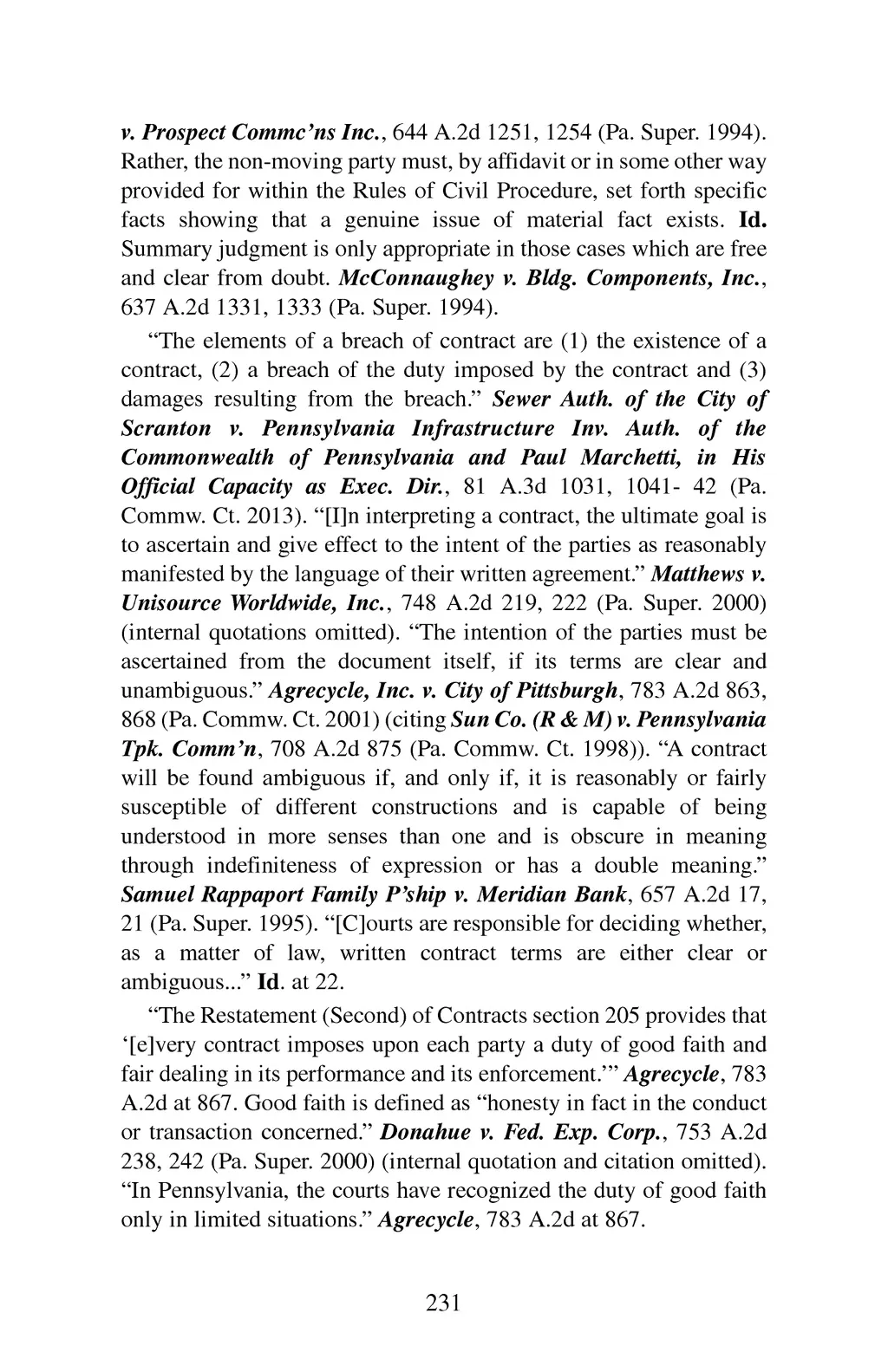 v. Prospect Commc'ns Inc., 644 A.2d 1251, 1254 (Pa. Super. 1994). Rather, the non-moving party must, by affidavit or in some other way provided for within the Rules of Civil Procedure, set forth specific facts showing that a genuine issue of material fact exists. Id. Summary judgment is only appropriate in those cases which are free and clear from doubt. McConnaughey v. Bldg. Components, Inc., 637 A.2d 1331, 1333 (Pa. Super. 1994).

"The elements of a breach of contract are (1) the existence of a contract, (2) a breach of the duty imposed by the contract and (3) damages resulting from the breach." Sewer Auth. of the City of Scranton v. Pennsylvania Infrastructure Inv. Auth. of the Commonwealth of Pennsylvania and Paul Marchetti, in His Official Capacity as Exec. Dir., 81 A.3d 1031, 1041- 42 (Pa. Commw. Ct. 2013). "[I]n interpreting a contract, the ultimate goal is to ascertain and give effect to the intent of the parties as reasonably manifested by the language of their written agreement." Matthews v. Unisource Worldwide, Inc., 748 A.2d 219, 222 (Pa. Super. 2000) (internal quotations omitted). "The intention of the parties must be ascertained from the document itself, if its terms are clear and unambiguous." Agrecycle, Inc. v. City of Pittsburgh, 783 A.2d 863, 868 (Pa. Commw. Ct. 2001) (citing Sun Co. (R & M) v. Pennsylvania Tpk. Comm'n, 708 A.2d 875 (Pa. Commw. Ct. 1998)). "A contract will be found ambiguous if, and only if, it is reasonably or fairly susceptible of different constructions and is capable of being understood in more senses than one and is obscure in meaning through indefiniteness of expression or has a double meaning." Samuel Rappaport Family P'ship v. Meridian Bank, 657 A.2d 17, 21 (Pa. Super. 1995). "[C]ourts are responsible for deciding whether, as a matter of law, written contract terms are either clear or ambiguous..." Id. at 22.

"The Restatement (Second) of Contracts section 205 provides that '[e]very contract imposes upon each party a duty of good faith and fair dealing in its performance and its enforcement.'" Agrecycle, 783 A.2d at 867. Good faith is defined as "honesty in fact in the conduct or transaction concerned." Donahue v. Fed. Exp. Corp., 753 A.2d 238, 242 (Pa. Super. 2000) (internal quotation and citation omitted). "In Pennsylvania, the courts have recognized the duty of good faith only in limited situations." Agrecycle, 783 A.2d at 867.

231